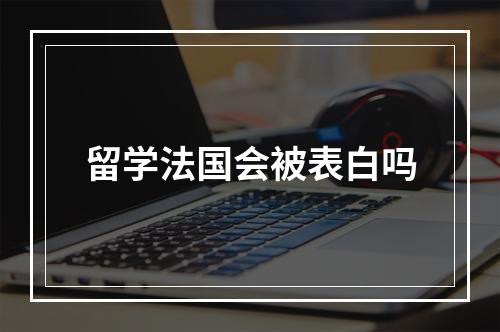 留学法国会被表白吗